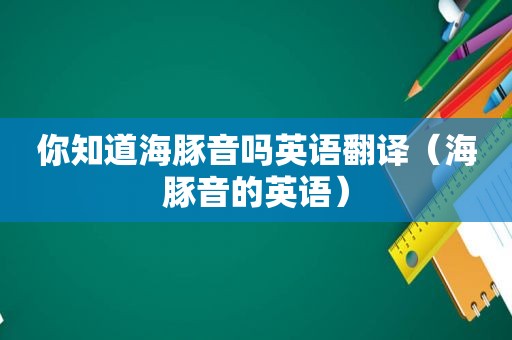 你知道海豚音吗英语翻译（海豚音的英语）